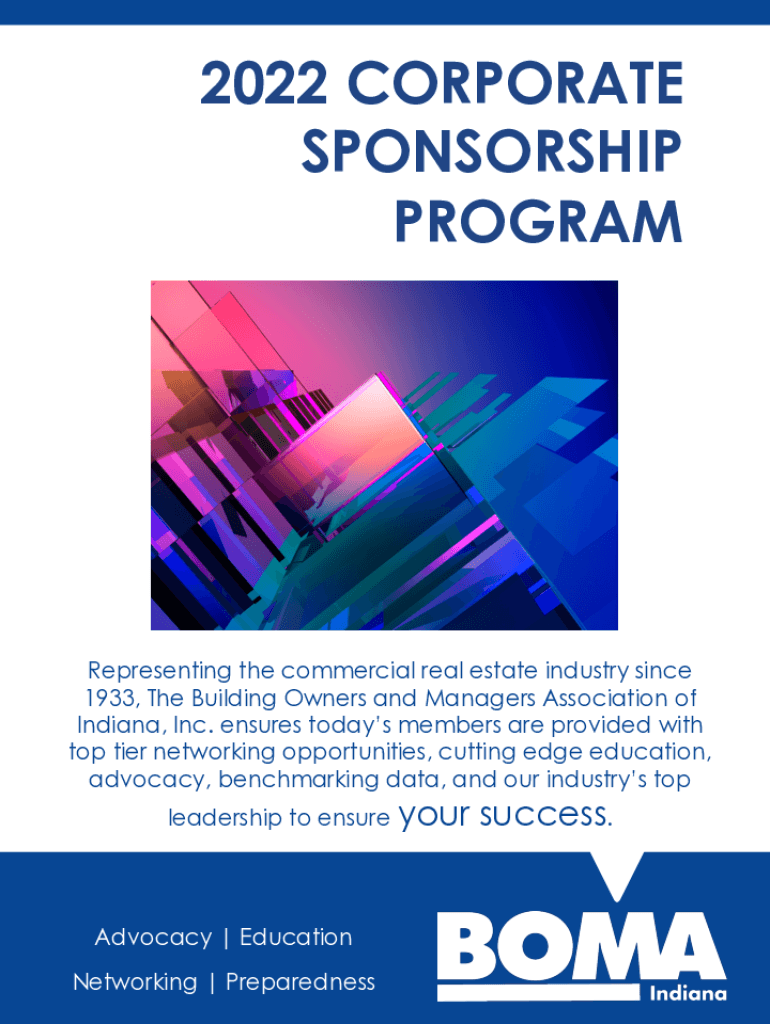 2022 CORPORATE SPONSORSHIP PROGRAM

Representing the commercial real estate industry since 1933, The Building Owners and Managers Association of Indiana, Inc. ensures today's members are provided with top tier networking opportunities, cutting edge education, advocacy, benchmarking data, and our industry's top leadership to ensure your success.

Advocacy | Education
Networking | Preparedness

BOMA
Indiana